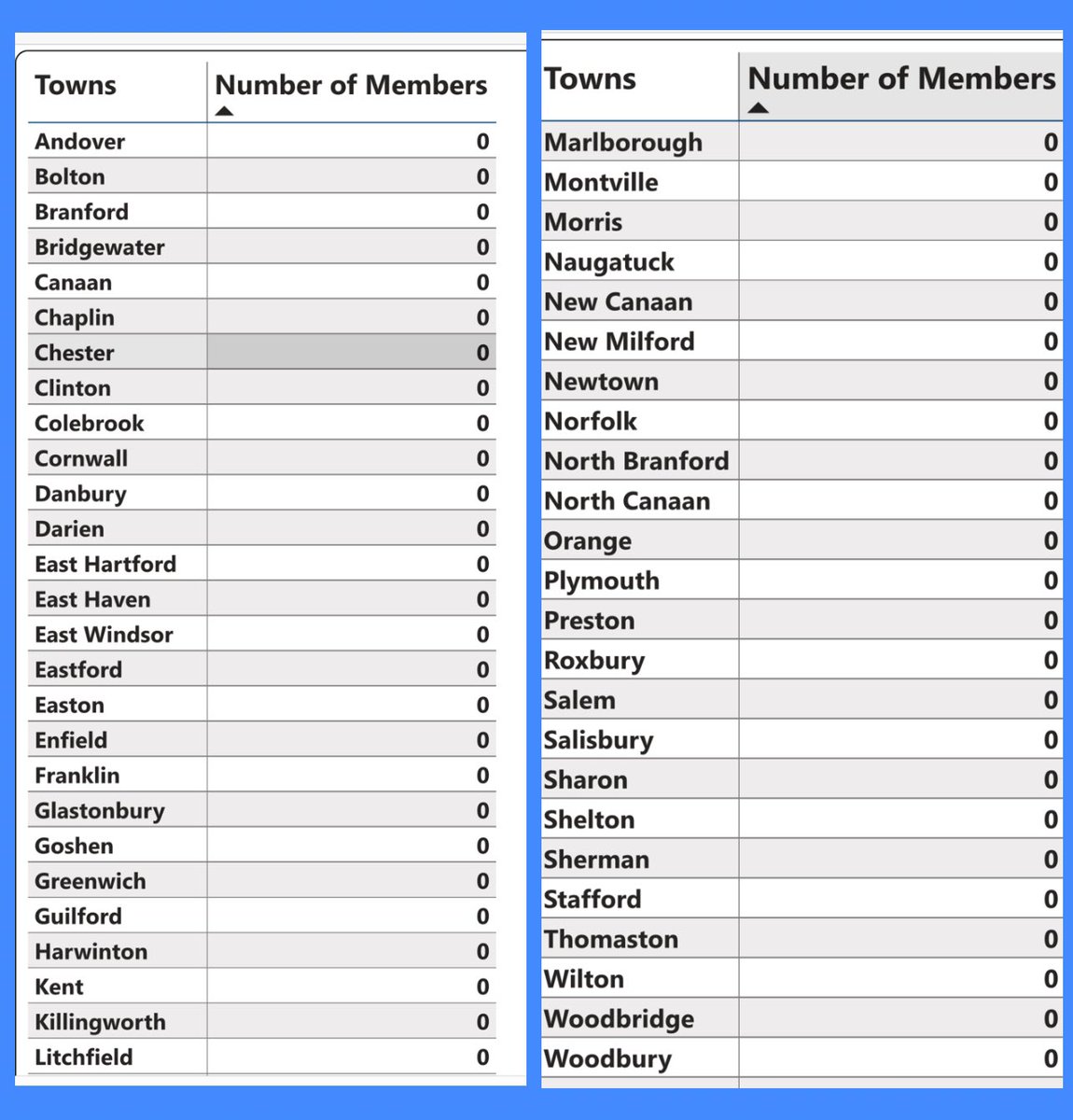 | Towns | Number of Members |
|---|---|
| Andover | 0 |
| Bolton | 0 |
| Branford | 0 |
| Bridgewater | 0 |
| Canaan | 0 |
| Chaplin | 0 |
| Chester | 0 |
| Clinton | 0 |
| Colebrook | 0 |
| Cornwall | 0 |
| Danbury | 0 |
| Darien | 0 |
| East Hartford | 0 |
| East Haven | 0 |
| East Windsor | 0 |
| Eastford | 0 |
| Easton | 0 |
| Enfield | 0 |
| Franklin | 0 |
| Glastonbury | 0 |
| Goshen | 0 |
| Greenwich | 0 |
| Guilford | 0 |
| Harwinton | 0 |
| Kent | 0 |
| Killingworth | 0 |
| Litchfield | 0 |

| Towns | Number of Members |
|---|---|
| Marlborough | 0 |
| Montville | 0 |
| Morris | 0 |
| Naugatuck | 0 |
| New Canaan | 0 |
| New Milford | 0 |
| Newtown | 0 |
| Norfolk | 0 |
| North Branford | 0 |
| North Canaan | 0 |
| Orange | 0 |
| Plymouth | 0 |
| Preston | 0 |
| Roxbury | 0 |
| Salem | 0 |
| Salisbury | 0 |
| Sharon | 0 |
| Shelton | 0 |
| Sherman | 0 |
| Stafford | 0 |
| Thomaston | 0 |
| Wilton | 0 |
| Woodbridge | 0 |
| Woodbury | 0 |